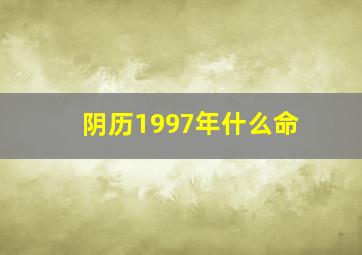 阴历1997年什么命